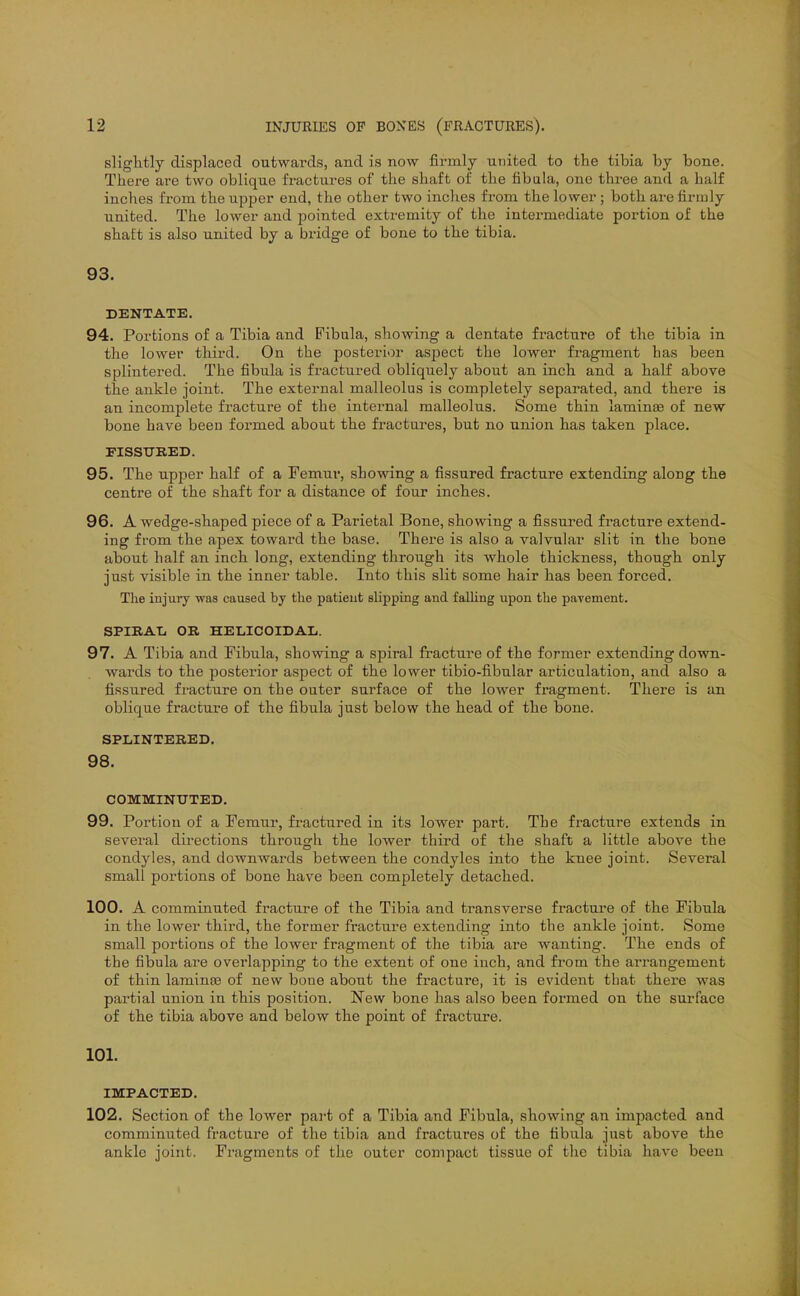 12 INJURIES OF BONES (FRACTURES).

slightly displaced outwards, and is now firmly united to the tibia by bone. There are two oblique fractures of the shaft of the fibula, one three and a half inches from the upper end, the other two inches from the lower; both are firmly united. The lower and pointed extremity of the intermediate portion of the shaft is also united by a bridge of bone to the tibia.

93.

DENTATE.

94. Portions of a Tibia and Fibula, showing a dentate fracture of the tibia in the lower third. On the posterior aspect the lower fragment has been splintered. The fibula is fractured obliquely about an inch and a half above the ankle joint. The external malleolus is completely separated, and there is an incomplete fracture of the internal malleolus. Some thin laminæ of new bone have been formed about the fractures, but no union has taken place.

FISSURED.

95. The upper half of a Femur, showing a fissured fracture extending along the centre of the shaft for a distance of four inches.

96. A wedge-shaped piece of a Parietal Bone, showing a fissured fracture extending from the apex toward the base. There is also a valvular slit in the bone about half an inch long, extending through its whole thickness, though only just visible in the inner table. Into this slit some hair has been forced.

The injury was caused by the patient slipping and falling upon the pavement.

SPIRAL OR HELICOIDAL.

97. A Tibia and Fibula, showing a spiral fracture of the former extending downwards to the posterior aspect of the lower tibio-fibular articulation, and also a fissured fracture on the outer surface of the lower fragment. There is an oblique fracture of the fibula just below the head of the bone.

SPLINTERED.

98.

COMMINUTED.

99. Portion of a Femur, fractured in its lower part. The fracture extends in several directions through the lower third of the shaft a little above the condyles, and downwards between the condyles into the knee joint. Several small portions of bone have been completely detached.

100. A comminuted fracture of the Tibia and transverse fracture of the Fibula in the lower third, the former fracture extending into the ankle joint. Some small portions of the lower fragment of the tibia are wanting. The ends of the fibula are overlapping to the extent of one inch, and from the arrangement of thin laminæ of new bone about the fracture, it is evident that there was partial union in this position. New bone has also been formed on the surface of the tibia above and below the point of fracture.

101.

IMPACTED.

102. Section of the lower part of a Tibia and Fibula, showing an impacted and comminuted fracture of the tibia and fractures of the fibula just above the ankle joint. Fragments of the outer compact tissue of the tibia have been